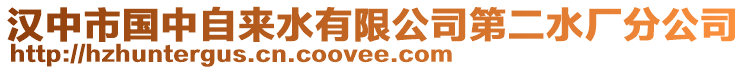 汉中市国中自来水有限公司第二水厂分公司
http://hzhuntergus.cn.coovee.com